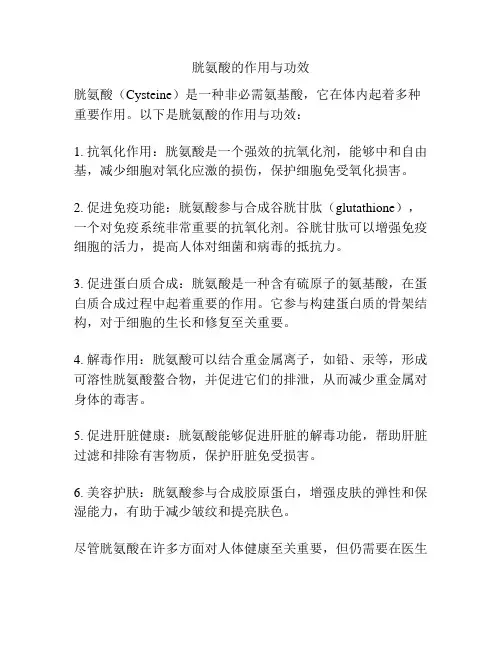 胱氨酸的作用与功效

胱氨酸（Cysteine）是一种非必需氨基酸，它在体内起着多种重要作用。以下是胱氨酸的作用与功效：

1. 抗氧化作用：胱氨酸是一个强效的抗氧化剂，能够中和自由基，减少细胞对氧化应激的损伤，保护细胞免受氧化损害。

2. 促进免疫功能：胱氨酸参与合成谷胱甘肽（glutathione），一个对免疫系统非常重要的抗氧化剂。谷胱甘肽可以增强免疫细胞的活力，提高人体对细菌和病毒的抵抗力。

3. 促进蛋白质合成：胱氨酸是一种含有硫原子的氨基酸，在蛋白质合成过程中起着重要的作用。它参与构建蛋白质的骨架结构，对于细胞的生长和修复至关重要。

4. 解毒作用：胱氨酸可以结合重金属离子，如铅、汞等，形成可溶性胱氨酸螯合物，并促进它们的排泄，从而减少重金属对身体的毒害。

5. 促进肝脏健康：胱氨酸能够促进肝脏的解毒功能，帮助肝脏过滤和排除有害物质，保护肝脏免受损害。

6. 美容护肤：胱氨酸参与合成胶原蛋白，增强皮肤的弹性和保湿能力，有助于减少皱纹和提亮肤色。

尽管胱氨酸在许多方面对人体健康至关重要，但仍需要在医生